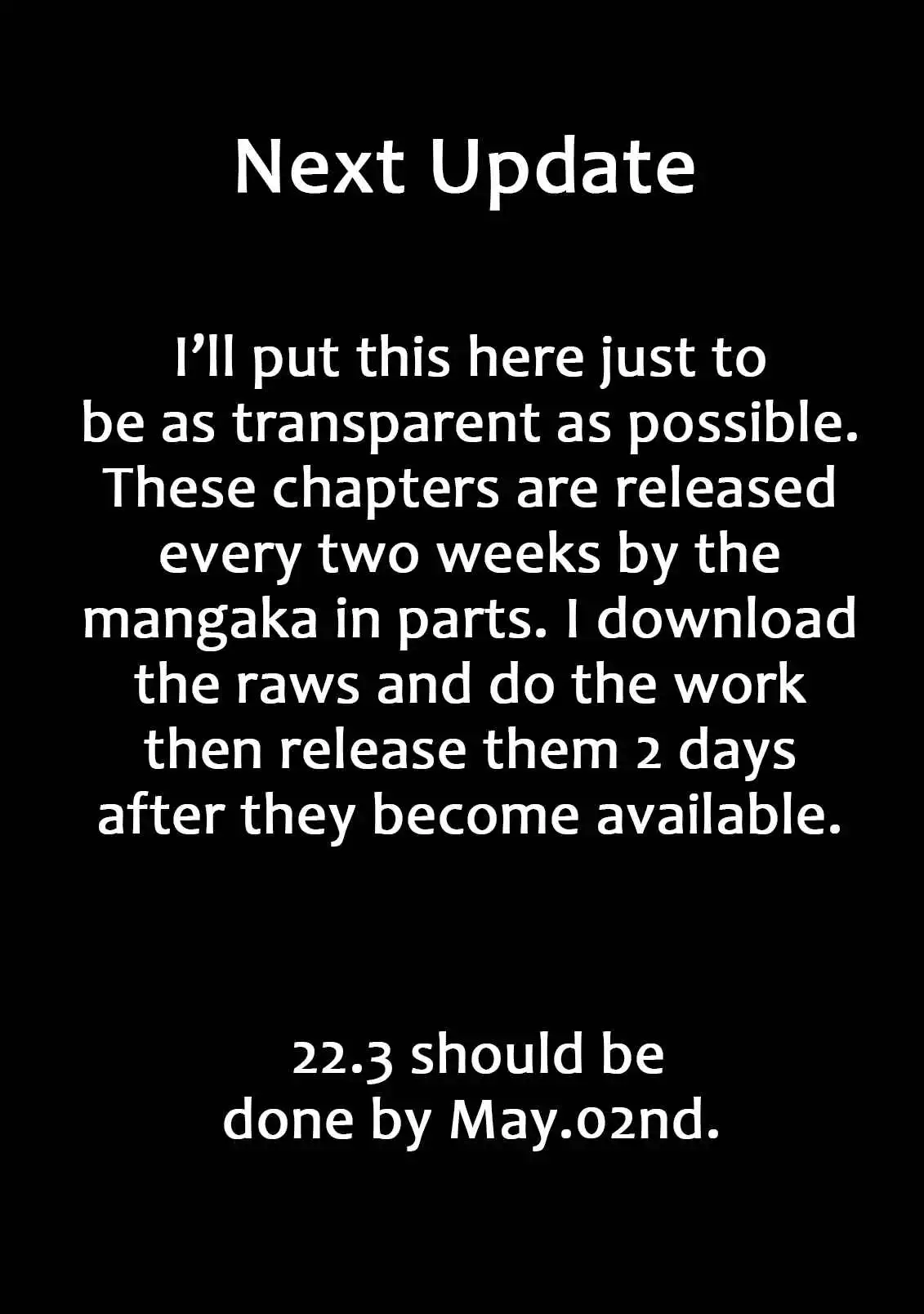 Next Update

I’ll put this here just to be as transparent as possible. These chapters are released every two weeks by the mangaka in parts. I download the raws and do the work then release them 2 days after they become available.

22.3 should be done by May.02nd.